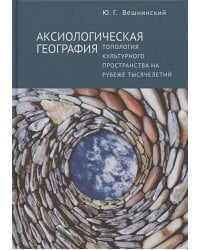 Ю. Г. Вешнинский

АКСИОЛОГИЧЕСКАЯ ГЕОГРАФИЯ

ТОПОЛОГИЯ КУЛЬТУРНОГО ПРОСТРАНСТВА НА РУБЕЖЕ ТЫСЯЧЕЛЕТИЙ